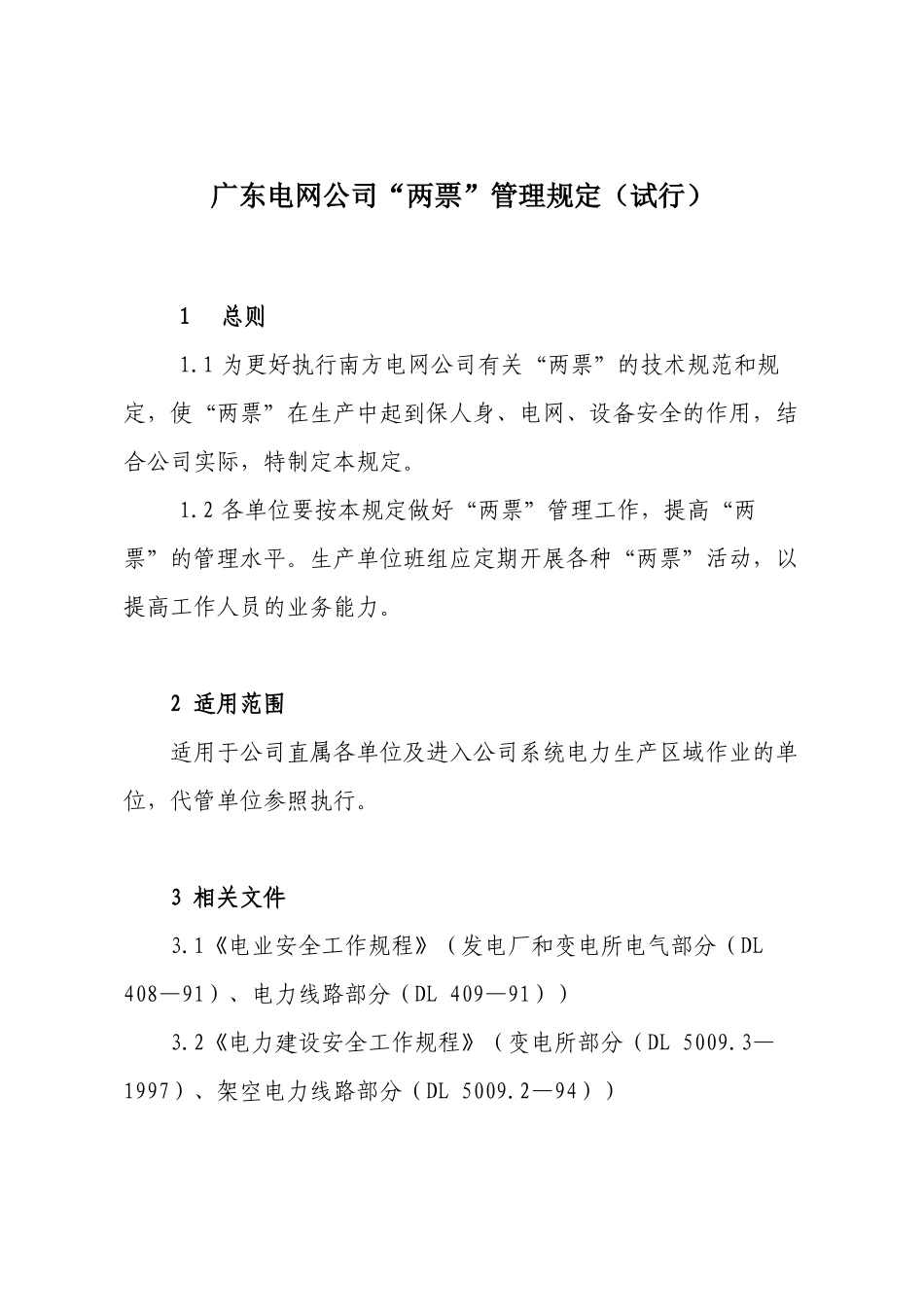 广东电网公司“两票”管理规定（试行）

1 总则

1.1 为更好执行南方电网公司有关“两票”的技术规范和规定，使“两票”在生产中起到保人身、电网、设备安全的作用，结合公司实际，特制定本规定。

1.2 各单位要按本规定做好“两票”管理工作，提高“两票”的管理水平。生产单位班组应定期开展各种“两票”活动，以提高工作人员的业务能力。

2 适用范围

适用于公司直属各单位及进入公司系统电力生产区域作业的单位，代管单位参照执行。

3 相关文件

3.1《电业安全工作规程》（发电厂和变电所电气部分（DL 408—91）、电力线路部分（DL 409—91））

3.2《电力建设安全工作规程》（变电所部分（DL 5009.3—1997）、架空电力线路部分（DL 5009.2—94））